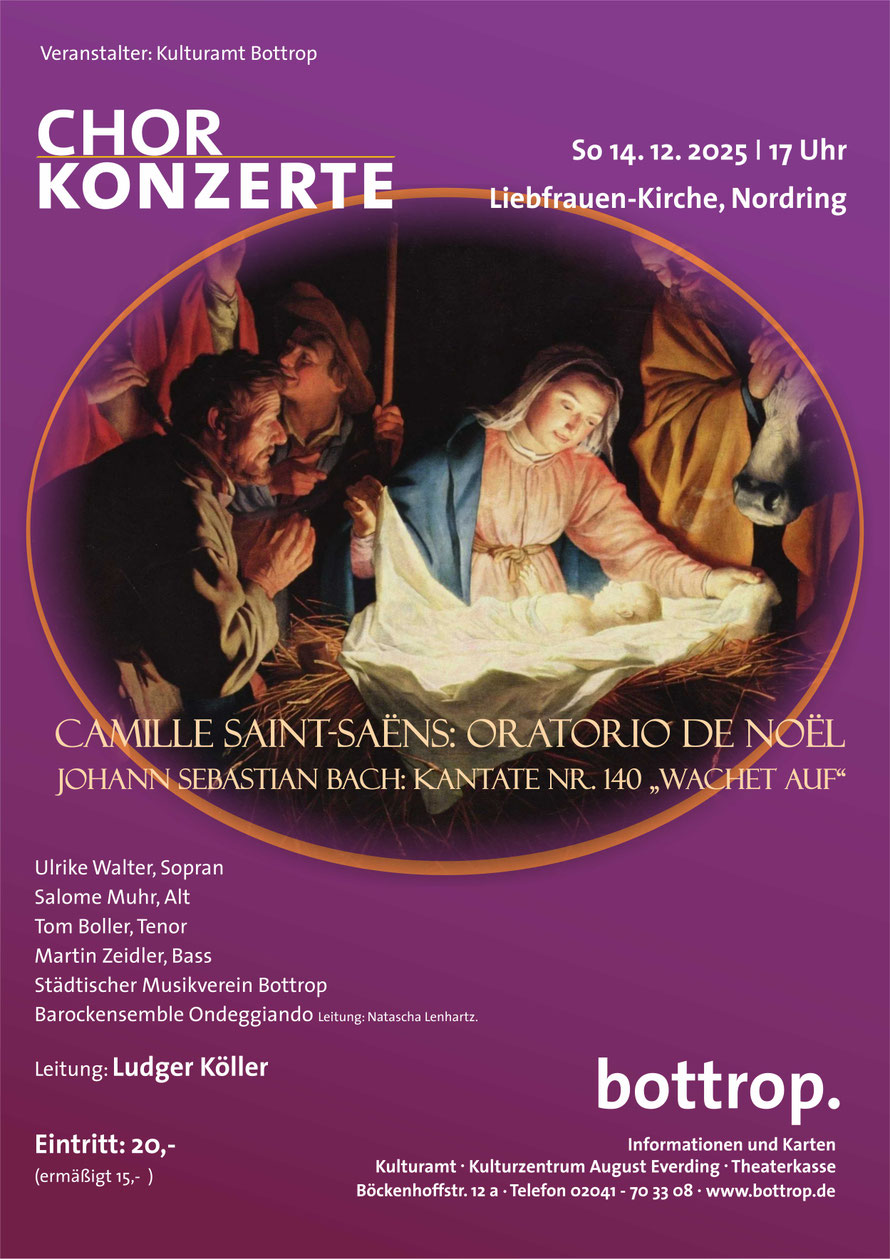 Veranstalter: Kulturamt Bottrop

CHOR KONZERTE

So 14. 12. 2025 | 17 Uhr
Liebfrauen-Kirche, Nordring

CAMILLE SAINT-SAËNS: ORATORIO DE NOËL
JOHANN SEBASTIAN BACH: KANTATE NR. 140 „WACHET AUF“

Ulrike Walter, Sopran
Salome Muhr, Alt
Tom Boller, Tenor
Martin Zeidler, Bass
Städtischer Musikverein Bottrop
Barockensemble Ondeggiando Leitung: Natascha Lenhartz.

Leitung: Ludger Köller

Eintritt: 20,-
(ermäßigt 15,- )

bottrop.

Informationen und Karten
Kulturamt · Kulturzentrum August Everding · Theaterkasse
Böckenhoffstr. 12 a · Telefon 02041 - 70 33 08 · www.bottrop.de